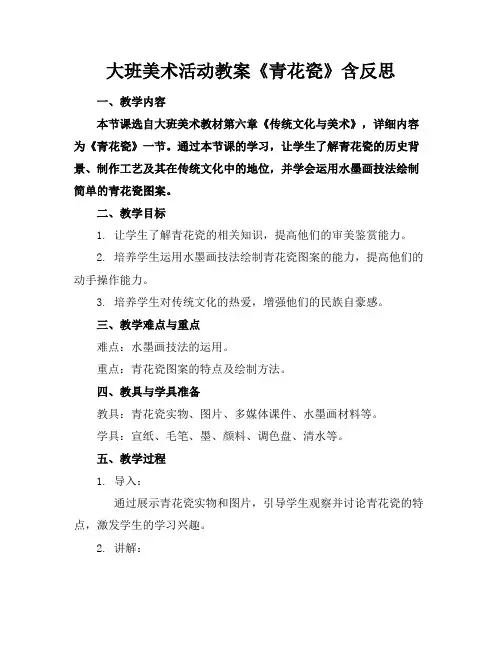 大班美术活动教案《青花瓷》含反思

一、教学内容

本节课选自大班美术教材第六章《传统文化与美术》，详细内容为《青花瓷》一节。通过本节课的学习，让学生了解青花瓷的历史背景、制作工艺及其在传统文化中的地位，并学会运用水墨画技法绘制简单的青花瓷图案。

二、教学目标

1. 让学生了解青花瓷的相关知识，提高他们的审美鉴赏能力。

2. 培养学生运用水墨画技法绘制青花瓷图案的能力，提高他们的动手操作能力。

3. 培养学生对传统文化的热爱，增强他们的民族自豪感。

三、教学难点与重点

难点：水墨画技法的运用。

重点：青花瓷图案的特点及绘制方法。

四、教具与学具准备

教具：青花瓷实物、图片、多媒体课件、水墨画材料等。

学具：宣纸、毛笔、墨、颜料、调色盘、清水等。

五、教学过程

1. 导入：

通过展示青花瓷实物和图片，引导学生观察并讨论青花瓷的特点，激发学生的学习兴趣。

2. 讲解：